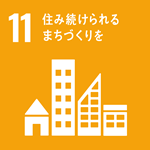 11 住み続けられる
まちづくりを